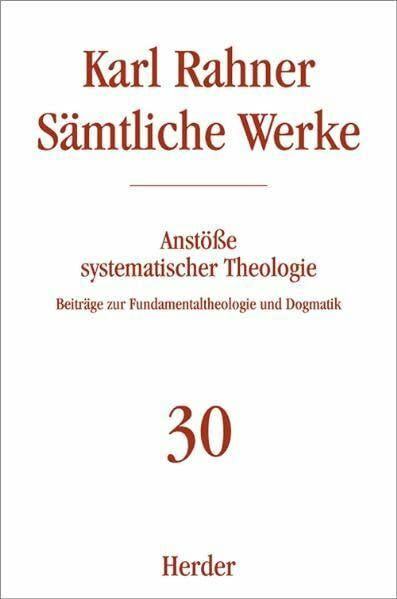 Karl Rahner
Sämtliche Werke

Anstöße
systematischer Theologie

Beiträge zur Fundamentaltheologie und Dogmatik

30

Herder